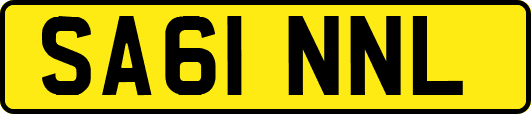 SA61 NNL